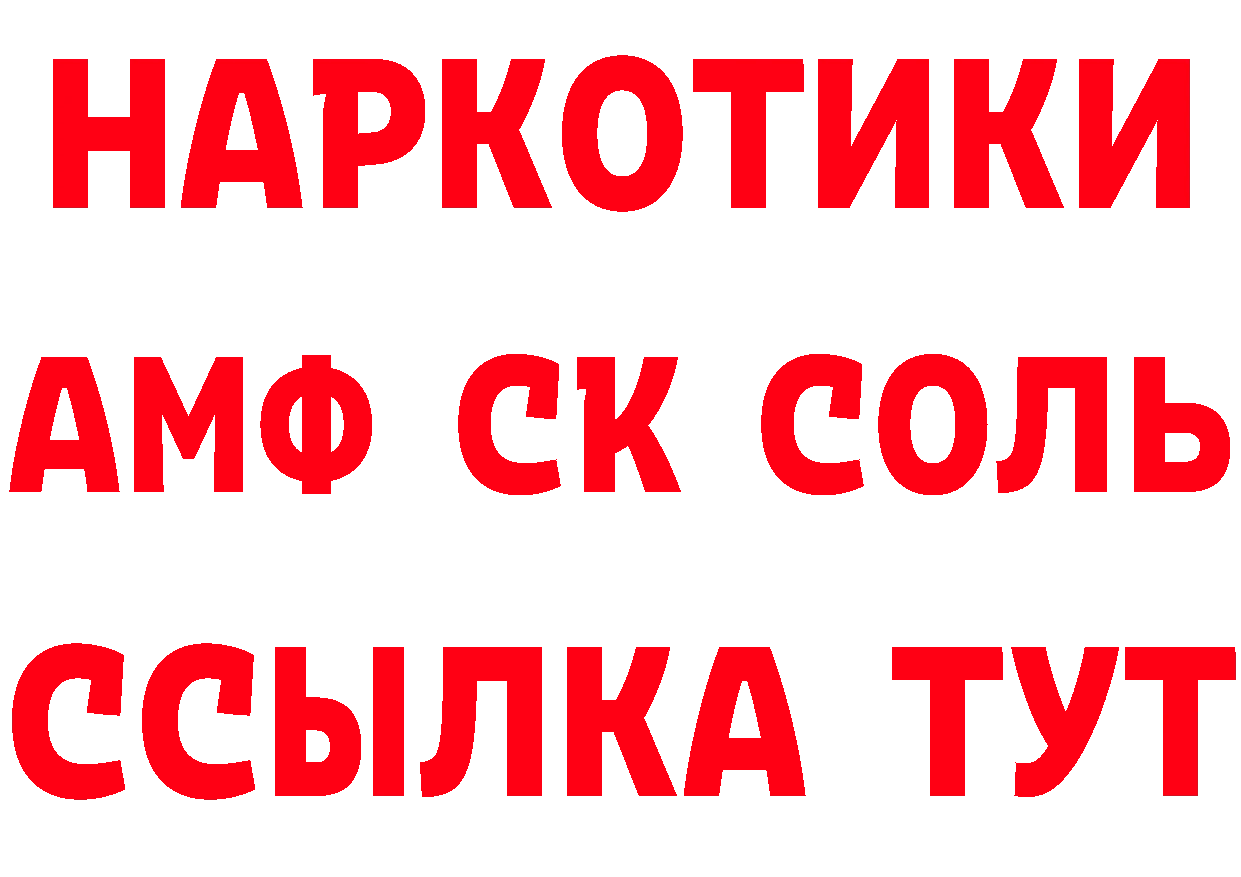 НАРКОТИКИ

АМФ СК СОЛЬ

ССЫЛКА ТУТ